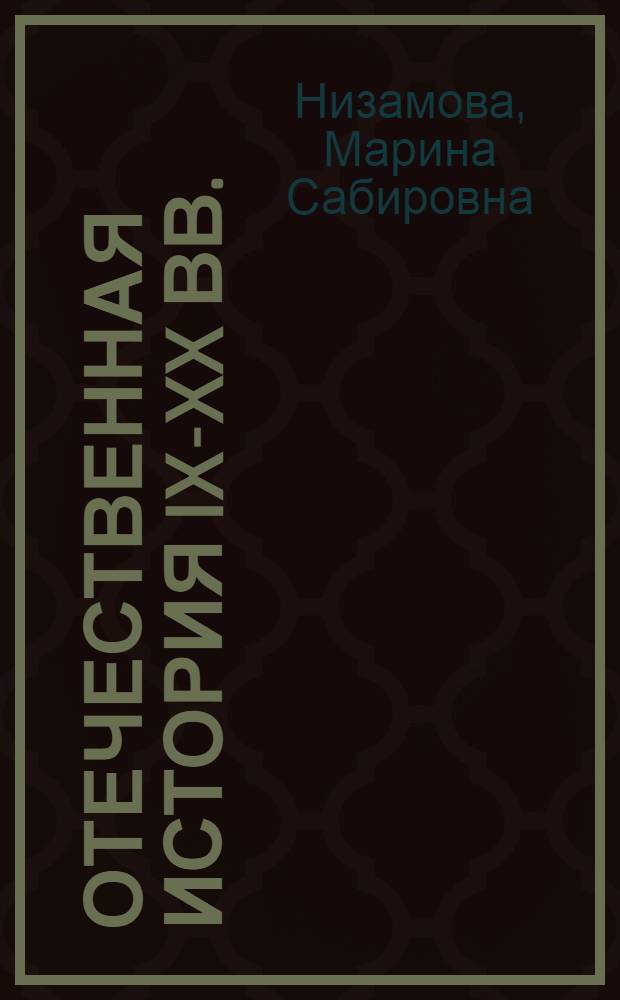 Низамова, Марина Сабировна

ОТЕЧЕСТВЕННАЯ ИСТОРИЯ IX-XX ВВ.